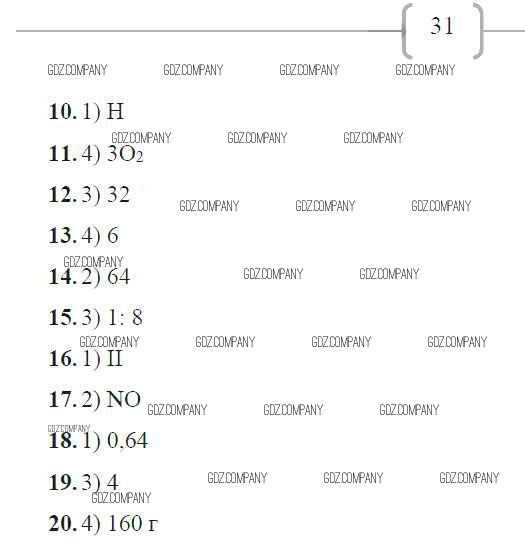 31

10. 1) H

11. 4) $3O_2$

12. 3) 32

13. 4) 6

14. 2) 64

15. 3) 1: 8

16. 1) II

17. 2) NO

18. 1) 0,64

19. 3) 4

20. 4) 160 г

GDZ.COMPANY